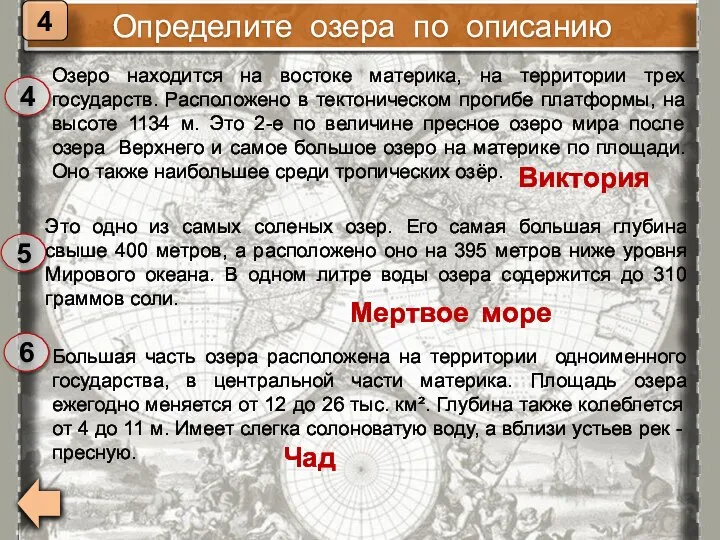 4

Определите озера по описанию

4

Озеро находится на востоке материка, на территории трех государств. Расположено в тектоническом прогибе платформы, на высоте 1134 м. Это 2-е по величине пресное озеро мира после озера Верхнего и самое большое озеро на материке по площади. Оно также наибольшее среди тропических озёр.

Виктория

5

Это одно из самых соленых озер. Его самая большая глубина свыше 400 метров, а расположено оно на 395 метров ниже уровня Мирового океана. В одном литре воды озера содержится до 310 граммов соли.

Мертвое море

6

Большая часть озера расположена на территории одноименного государства, в центральной части материка. Площадь озера ежегодно меняется от 12 до 26 тыс. км². Глубина также колеблется от 4 до 11 м. Имеет слегка солоноватую воду, а вблизи устьев рек - пресную.

Чад